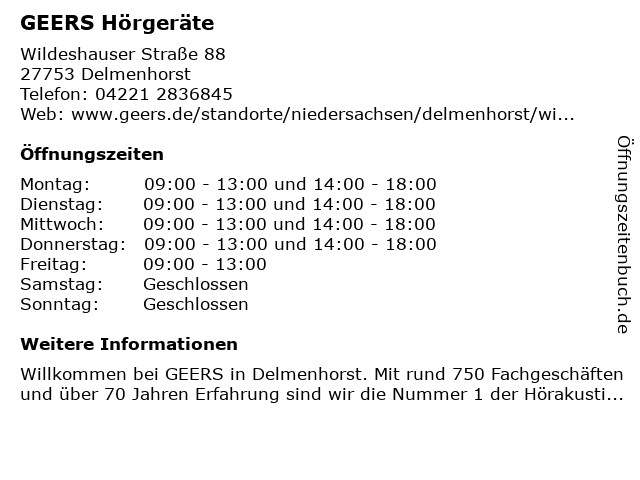 GEERS Hörgeräte

Wildeshauser Straße 88
27753 Delmenhorst
Telefon: 04221 2836845
Web: www.geers.de/standorte/niedersachsen/delmenhorst/wi...

Öffnungszeiten

| | |
|---|---|
| Montag: | 09:00 - 13:00 und 14:00 - 18:00 |
| Dienstag: | 09:00 - 13:00 und 14:00 - 18:00 |
| Mittwoch: | 09:00 - 13:00 und 14:00 - 18:00 |
| Donnerstag: | 09:00 - 13:00 und 14:00 - 18:00 |
| Freitag: | 09:00 - 13:00 |
| Samstag: | Geschlossen |
| Sonntag: | Geschlossen |

Weitere Informationen

Willkommen bei GEERS in Delmenhorst. Mit rund 750 Fachgeschäften und über 70 Jahren Erfahrung sind wir die Nummer 1 der Hörakusti...

Öffnungszeitenbuch.de